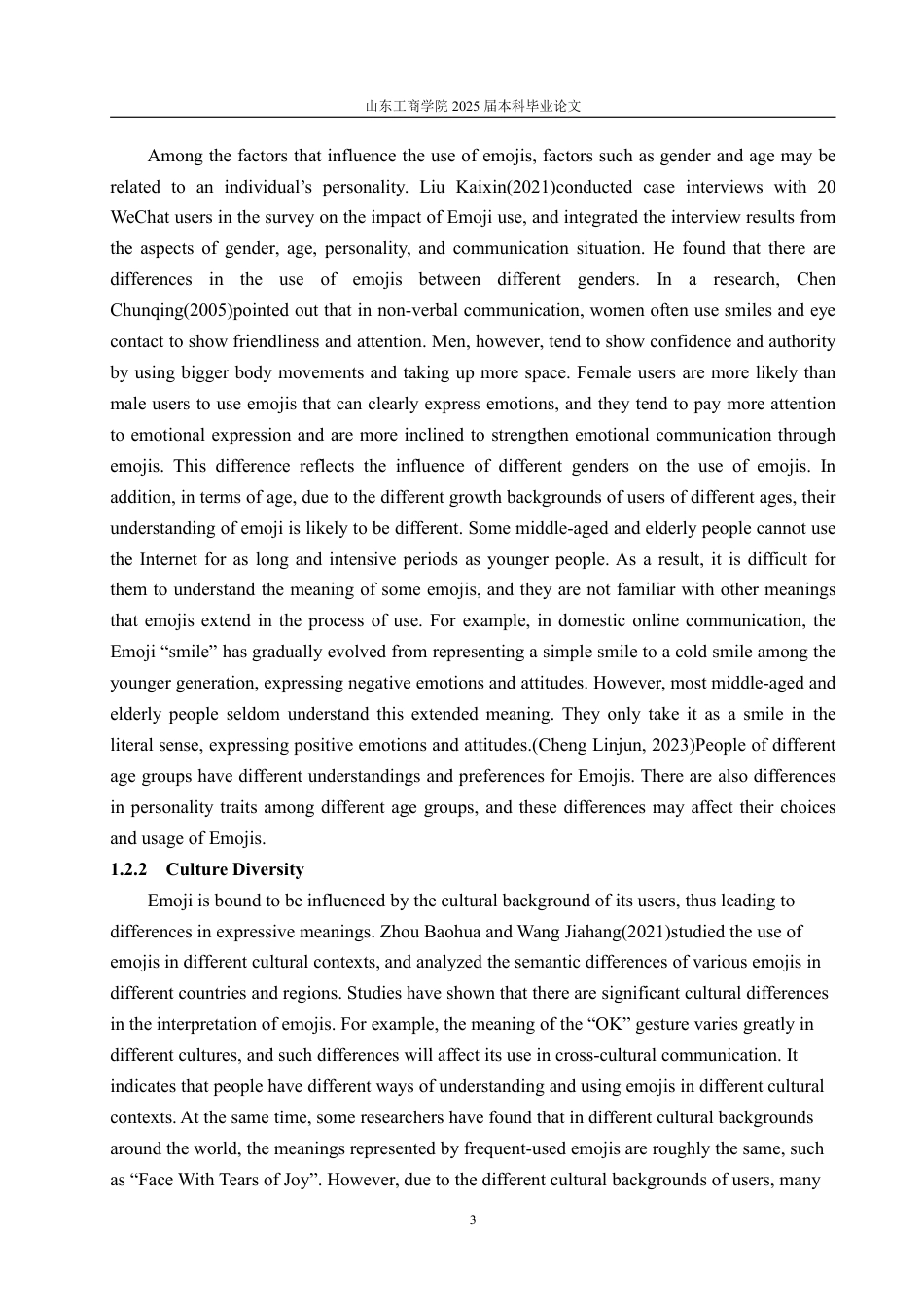 山东工商学院 2025 届本科毕业论文

Among the factors that influence the use of emojis, factors such as gender and age may be related to an individual’s personality. Liu Kaixin(2021)conducted case interviews with 20 WeChat users in the survey on the impact of Emoji use, and integrated the interview results from the aspects of gender, age, personality, and communication situation. He found that there are differences in the use of emojis between different genders. In a research, Chen Chunqing(2005)pointed out that in non-verbal communication, women often use smiles and eye contact to show friendliness and attention. Men, however, tend to show confidence and authority by using bigger body movements and taking up more space. Female users are more likely than male users to use emojis that can clearly express emotions, and they tend to pay more attention to emotional expression and are more inclined to strengthen emotional communication through emojis. This difference reflects the influence of different genders on the use of emojis. In addition, in terms of age, due to the different growth backgrounds of users of different ages, their understanding of emoji is likely to be different. Some middle-aged and elderly people cannot use the Internet for as long and intensive periods as younger people. As a result, it is difficult for them to understand the meaning of some emojis, and they are not familiar with other meanings that emojis extend in the process of use. For example, in domestic online communication, the Emoji “smile” has gradually evolved from representing a simple smile to a cold smile among the younger generation, expressing negative emotions and attitudes. However, most middle-aged and elderly people seldom understand this extended meaning. They only take it as a smile in the literal sense, expressing positive emotions and attitudes.(Cheng Linjun, 2023)People of different age groups have different understandings and preferences for Emojis. There are also differences in personality traits among different age groups, and these differences may affect their choices and usage of Emojis.

1.2.2 Culture Diversity

Emoji is bound to be influenced by the cultural background of its users, thus leading to differences in expressive meanings. Zhou Baohua and Wang Jiahang(2021)studied the use of emojis in different cultural contexts, and analyzed the semantic differences of various emojis in different countries and regions. Studies have shown that there are significant cultural differences in the interpretation of emojis. For example, the meaning of the “OK” gesture varies greatly in different cultures, and such differences will affect its use in cross-cultural communication. It indicates that people have different ways of understanding and using emojis in different cultural contexts. At the same time, some researchers have found that in different cultural backgrounds around the world, the meanings represented by frequent-used emojis are roughly the same, such as “Face With Tears of Joy”. However, due to the different cultural backgrounds of users, many

3